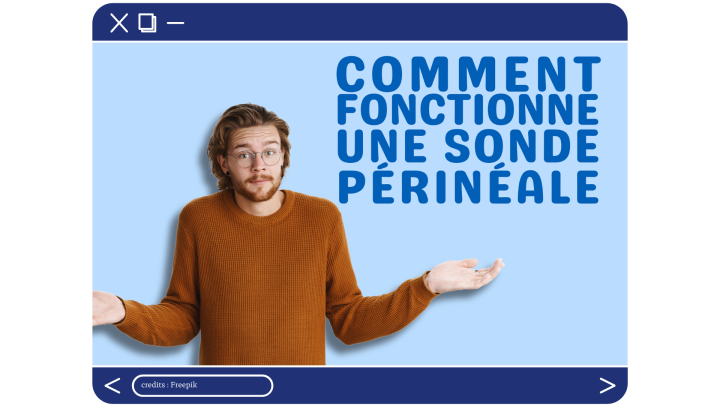 COMMENT FONCTIONNE UNE SONDE PÉRINÉALE

credits : Freepik